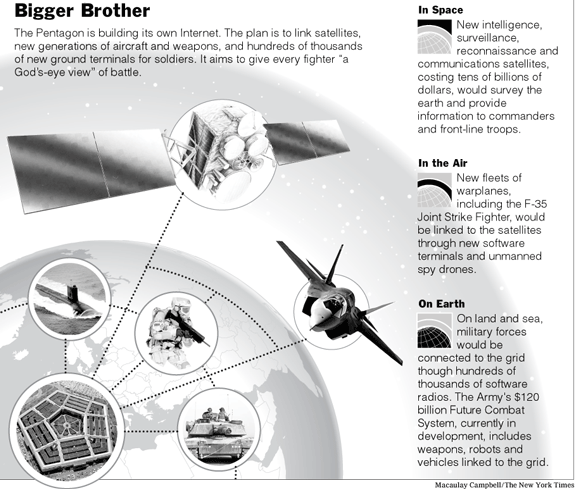 Bigger Brother

The Pentagon is building its own Internet. The plan is to link satellites, new generations of aircraft and weapons, and hundreds of thousands of new ground terminals for soldiers. It aims to give every fighter "a God's-eye view" of battle.

In Space

New intelligence, surveillance, reconnaissance and communications satellites, costing tens of billions of dollars, would survey the earth and provide information to commanders and front-line troops.

In the Air

New fleets of warplanes, including the F-35 Joint Strike Fighter, would be linked to the satellites through new software terminals and unmanned spy drones.

On Earth

On land and sea, military forces would be connected to the grid though hundreds of thousands of software radios. The Army's $120 billion Future Combat System, currently in development, includes weapons, robots and vehicles linked to the grid.

Macaulay Campbell/The New York Times